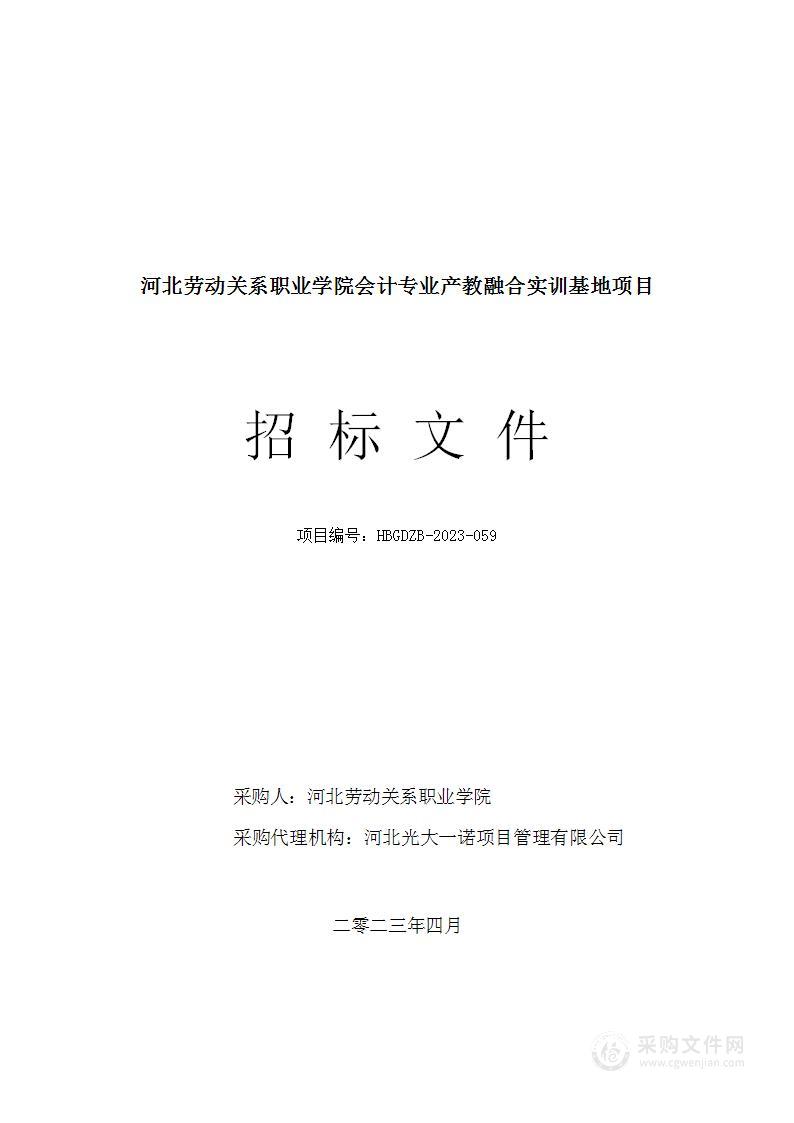 河北劳动关系职业学院会计专业产教融合实训基地项目

招 标 文 件

项目编号：HBGDZB-2023-059

采购人：河北劳动关系职业学院

采购代理机构：河北光大一诺项目管理有限公司

二零二三年四月

采购文件网
www.cgwenjian.com